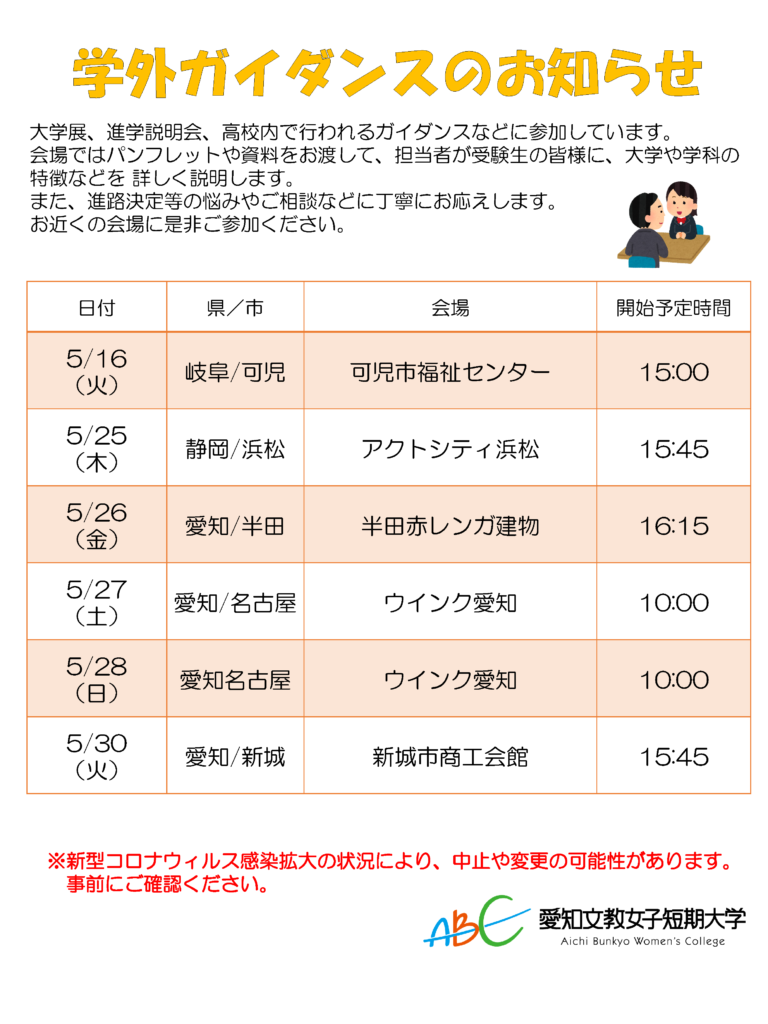 学外ガイダンスのお知らせ

大学展、進学説明会、高校内で行われるガイダンスなどに参加しています。会場ではパンフレットや資料をお渡して、担当者が受験生の皆様に、大学や学科の特徴などを 詳しく説明します。
また、進路決定等の悩みやご相談などに丁寧にお応えします。
お近くの会場に是非ご参加ください。

| 日付 | 県／市 | 会場 | 開始予定時間 |
|---|---|---|---|
| 5/16（火） | 岐阜/可児 | 可児市福祉センター | 15:00 |
| 5/25（木） | 静岡/浜松 | アクトシティ浜松 | 15:45 |
| 5/26（金） | 愛知/半田 | 半田赤レンガ建物 | 16:15 |
| 5/27（土） | 愛知/名古屋 | ウインク愛知 | 10:00 |
| 5/28（日） | 愛知名古屋 | ウインク愛知 | 10:00 |
| 5/30（火） | 愛知/新城 | 新城市商工会館 | 15:45 |

※新型コロナウィルス感染拡大の状況により、中止や変更の可能性があります。
事前にご確認ください。

ABC
愛知文教女子短期大学
Aichi Bunkyo Women's College